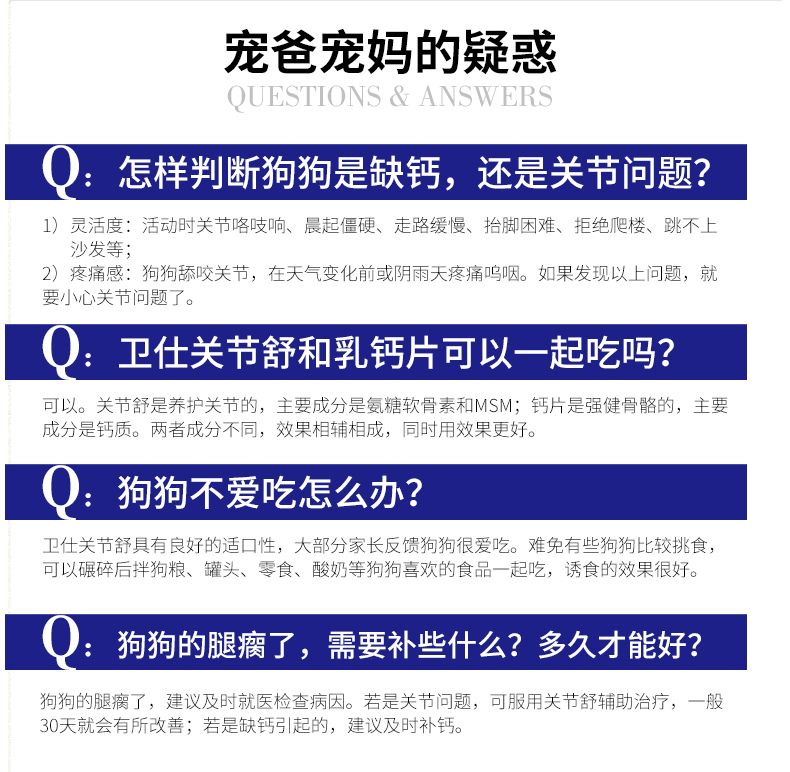 宠爸宠妈的疑惑

QUESTIONS & ANSWERS

Q：怎样判断狗狗是缺钙，还是关节问题？

1）灵活度：活动时关节咯吱响、晨起僵硬、走路缓慢、抬脚困难、拒绝爬楼、跳不上沙发等；
2）疼痛感：狗狗舔咬关节，在天气变化前或阴雨天疼痛呜咽。如果发现以上问题，就要小心关节问题了。

Q：卫仕关节舒和乳钙片可以一起吃吗？

可以。关节舒是养护关节的，主要成分是氨糖软骨素和MSM；钙片是强健骨骼的，主要成分是钙质。两者成分不同，效果相辅相成，同时用效果更好。

Q：狗狗不爱吃怎么办？

卫仕关节舒具有良好的适口性，大部分家长反馈狗狗很爱吃。难免有些狗狗比较挑食，可以碾碎后拌狗粮、罐头、零食、酸奶等狗狗喜欢的食品一起吃，诱食的效果很好。

Q：狗狗的腿瘸了，需要补些什么？多久才能好？

狗狗的腿瘸了，建议及时就医检查病因。若是关节问题，可服用关节舒辅助治疗，一般30天就会有所改善；若是缺钙引起的，建议及时补钙。